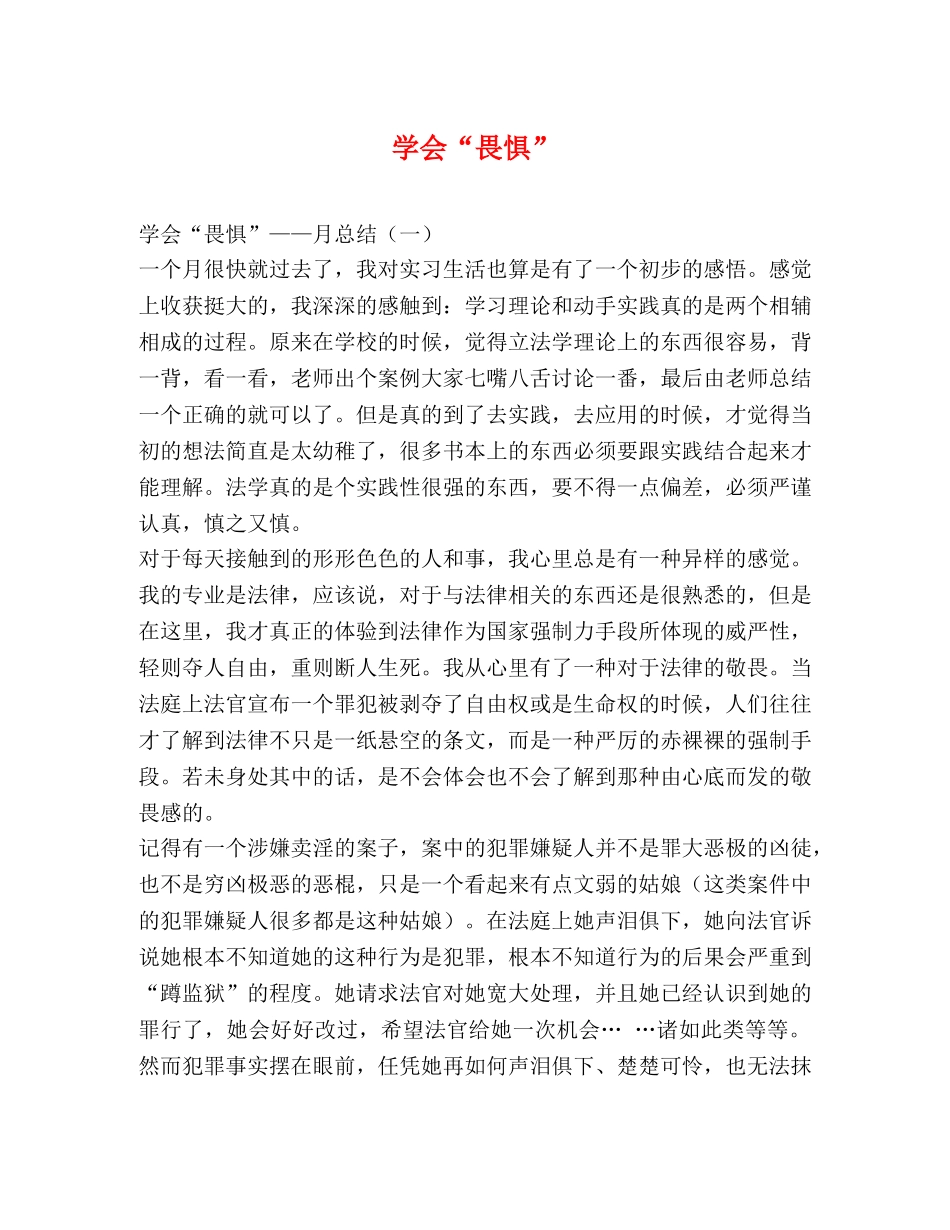 学会“畏惧”

学会“畏惧”——月总结（一）

一个月很快就过去了，我对实习生活也算是有了一个初步的感悟。感觉上收获挺大的，我深深的感触到：学习理论和动手实践真的是两个相辅相成的过程。原来在学校的时候，觉得立法学理论上的东西很容易，背一背，看一看，老师出个案例大家七嘴八舌讨论一番，最后由老师总结一个正确的就可以了。但是真的到了去实践，去应用的时候，才觉得当初的想法简直是太幼稚了，很多书本上的东西必须要跟实践结合起来才能理解。法学真的是个实践性很强的东西，要不得一点偏差，必须严谨认真，慎之又慎。

对于每天接触到的形形色色的人和事，我心里总是有一种异样的感觉。我的专业是法律，应该说，对于与法律相关的东西还是很熟悉的，但是在这里，我才真正的体验到法律作为国家强制力手段所体现的威严性，轻则夺人自由，重则断人生死。我从心里有了一种对于法律的敬畏。当法庭上法官宣布一个罪犯被剥夺了自由权或是生命权的时候，人们往往才了解到法律不只是一纸悬空的条文，而是一种严厉的赤裸裸的强制手段。若未身处其中的话，是不会体会也不会了解到那种由心底而发的敬畏感的。

记得有一个涉嫌卖淫的案子，案中的犯罪嫌疑人并不是罪大恶极的凶徒，也不是穷凶极恶的恶棍，只是一个看起来有点文弱的姑娘（这类案件中的犯罪嫌疑人很多都是这种姑娘）。在法庭上她声泪俱下，她向法官诉说她根本不知道她的这种行为是犯罪，根本不知道行为的后果会严重到“蹲监狱”的程度。她请求法官对她宽大处理，并且她已经认识到她的罪行了，她会好好改过，希望法官给她一次机会… …诸如此类等等。然而犯罪事实摆在眼前，任凭她再如何声泪俱下、楚楚可怜，也无法抹